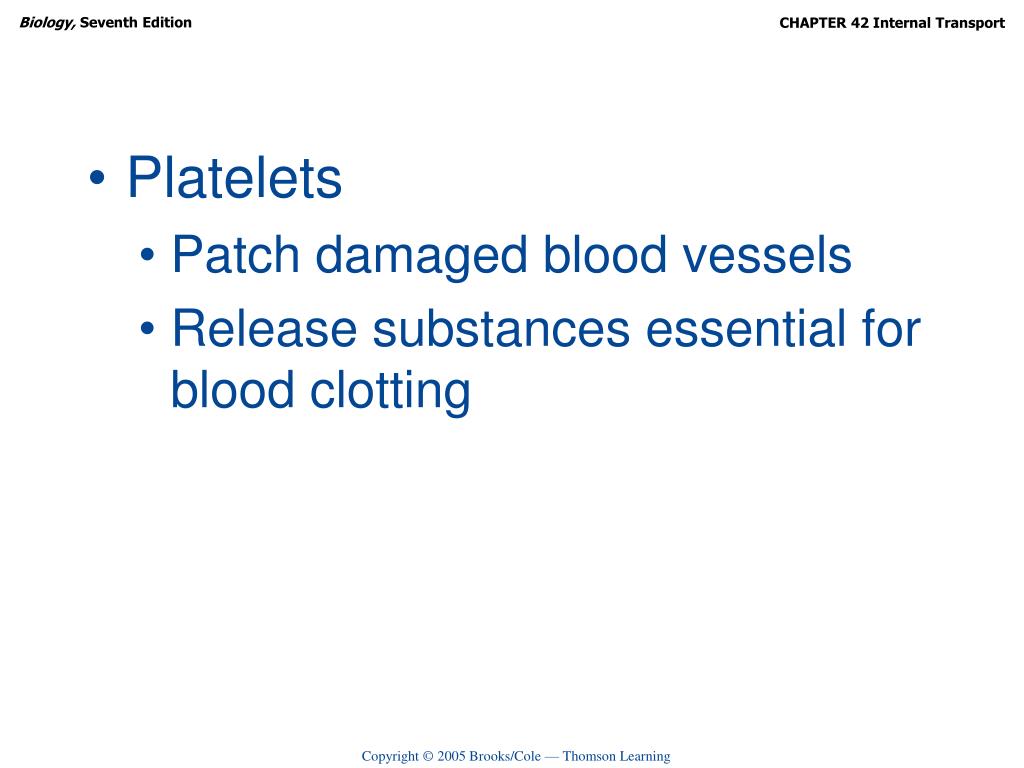 Biology, Seventh Edition

CHAPTER 42 Internal Transport

• Platelets
• Patch damaged blood vessels
• Release substances essential for blood clotting

Copyright © 2005 Brooks/Cole — Thomson Learning